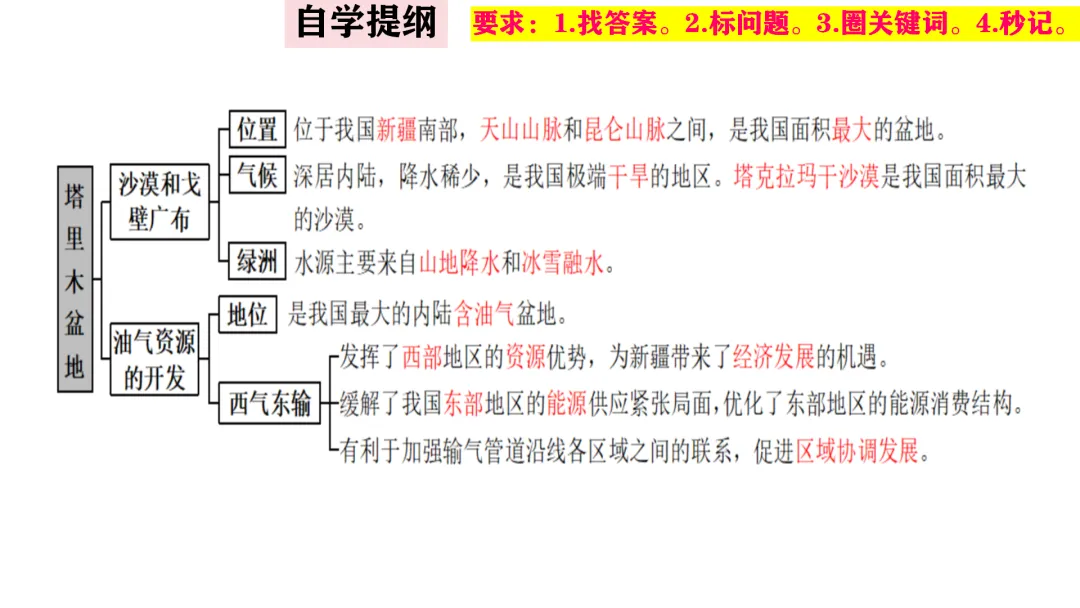 自学提纲

要求：1.找答案。2.标问题。3.圈关键词。4.秒记。

塔里木盆地

沙漠和戈壁广布

位置
位于我国新疆南部，天山山脉和昆仑山脉之间，是我国面积最大的盆地。

气候
深居内陆，降水稀少，是我国极端干旱的地区。塔克拉玛干沙漠是我国面积最大的沙漠。

绿洲
水源主要来自山地降水和冰雪融水。

油气资源的开发

地位
是我国最大的内陆含油气盆地。

西气东输
发挥了西部地区的资源优势，为新疆带来了经济发展的机遇。
缓解了我国东部地区的能源供应紧张局面，优化了东部地区的能源消费结构。
有利于加强输气管道沿线各区域之间的联系，促进区域协调发展。